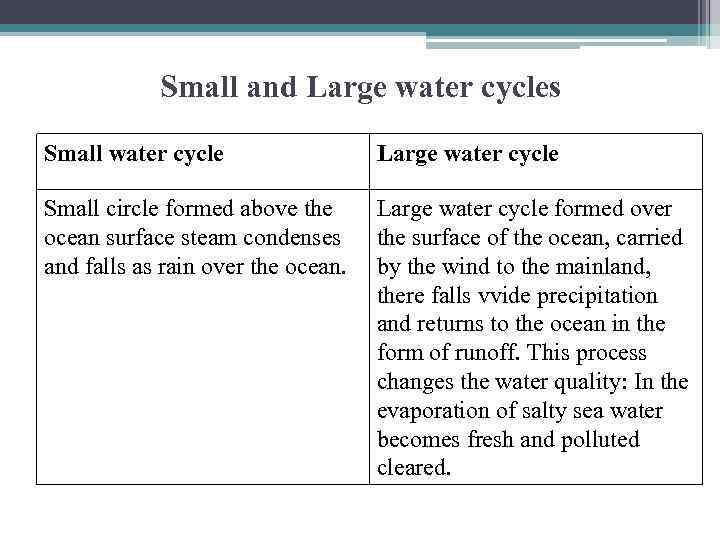 Small and Large water cycles

| Small water cycle | Large water cycle |
|---|---|
| Small circle formed above the ocean surface steam condenses and falls as rain over the ocean. | Large water cycle formed over the surface of the ocean, carried by the wind to the mainland, there falls vvide precipitation and returns to the ocean in the form of runoff. This process changes the water quality: In the evaporation of salty sea water becomes fresh and polluted cleared. |